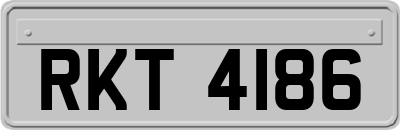 RKT 4186